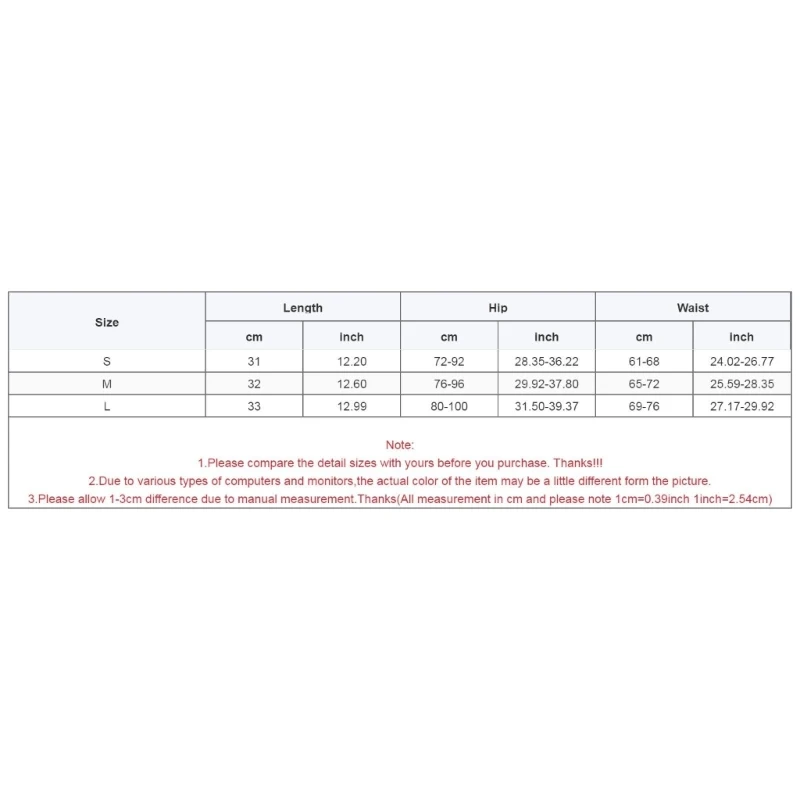 | Size | Length | | Hip | | Waist | |
|---|---|---|---|---|---|---|
| | cm | inch | cm | inch | cm | inch |
| S | 31 | 12.20 | 72-92 | 28.35-36.22 | 61-68 | 24.02-26.77 |
| M | 32 | 12.60 | 76-96 | 29.92-37.80 | 65-72 | 25.59-28.35 |
| L | 33 | 12.99 | 80-100 | 31.50-39.37 | 69-76 | 27.17-29.92 |

Note:
1.Please compare the detail sizes with yours before you purchase. Thanks!!!
2.Due to various types of computers and monitors,the actual color of the item may be a little different form the picture.
3.Please allow 1-3cm difference due to manual measurement.Thanks(All measurement in cm and please note 1cm=0.39inch 1inch=2.54cm)